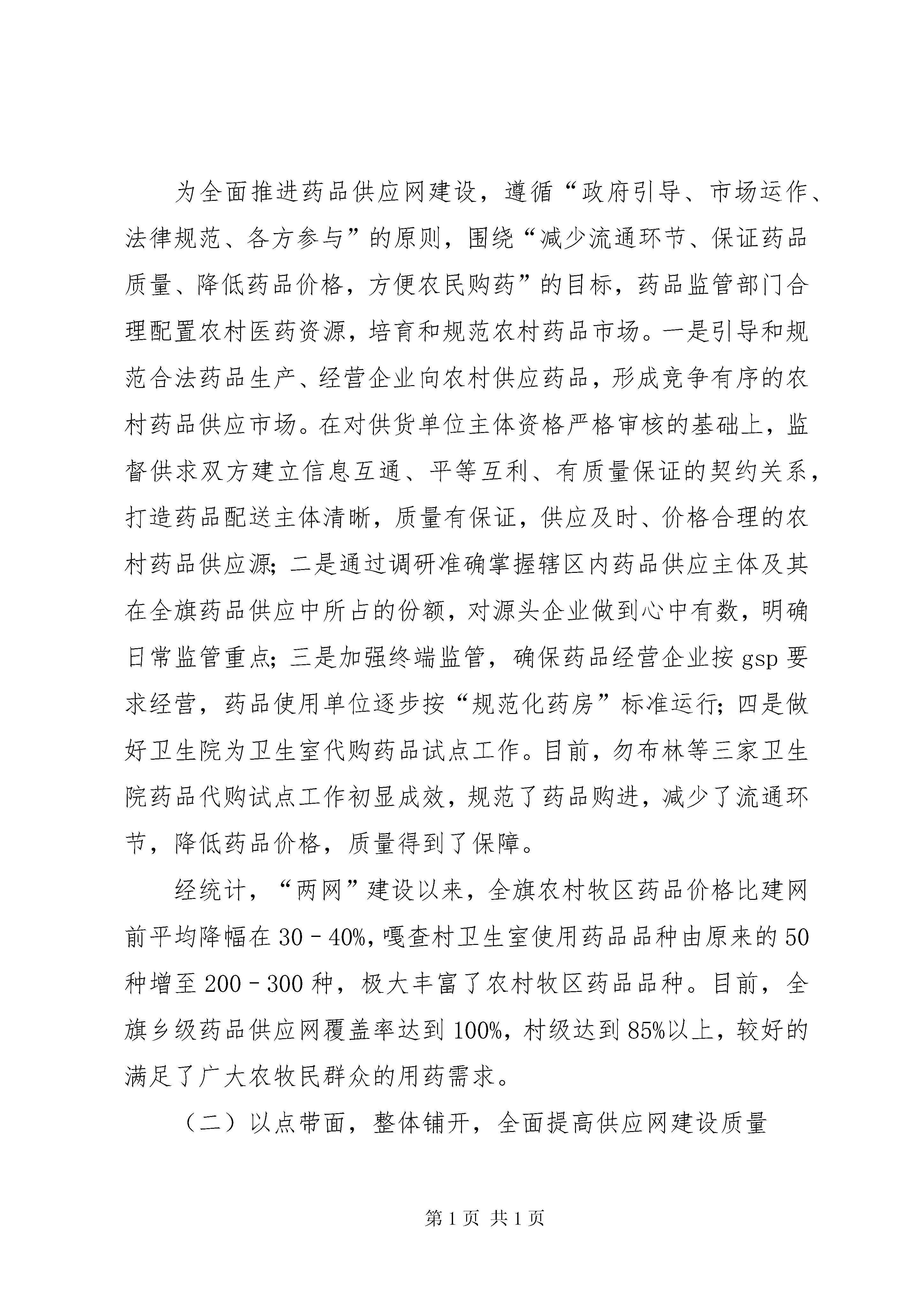 为全面推进药品供应网建设，遵循“政府引导、市场运作、法律规范、各方参与”的原则，围绕“减少流通环节、保证药品质量、降低药品价格，方便农民购药”的目标，药品监管部门合理配置农村医药资源，培育和规范农村药品市场。一是引导和规范合法药品生产、经营企业向农村供应药品，形成竞争有序的农村药品供应市场。在对供货单位主体资格严格审核的基础上，监督供求双方建立信息互通、平等互利、有质量保证的契约关系，打造药品配送主体清晰，质量有保证，供应及时、价格合理的农村药品供应源；二是通过调研准确掌握辖区内药品供应主体及其在全旗药品供应中所占的份额，对源头企业做到心中有数，明确日常监管重点；三是加强终端监管，确保药品经营企业按 gsp 要求经营，药品使用单位逐步按“规范化药房”标准运行；四是做好卫生院为卫生室代购药品试点工作。目前，勿布林等三家卫生院药品代购试点工作初显成效，规范了药品购进，减少了流通环节，降低药品价格，质量得到了保障。

经统计，“两网”建设以来，全旗农村牧区药品价格比建网前平均降幅在 30－40%，嘎查村卫生室使用药品品种由原来的 50 种增至 200－300 种，极大丰富了农村牧区药品品种。目前，全旗乡级药品供应网覆盖率达到 100%，村级达到 85%以上，较好的满足了广大农牧民群众的用药需求。

（二）以点带面，整体铺开，全面提高供应网建设质量

第 1 页 共 1 页